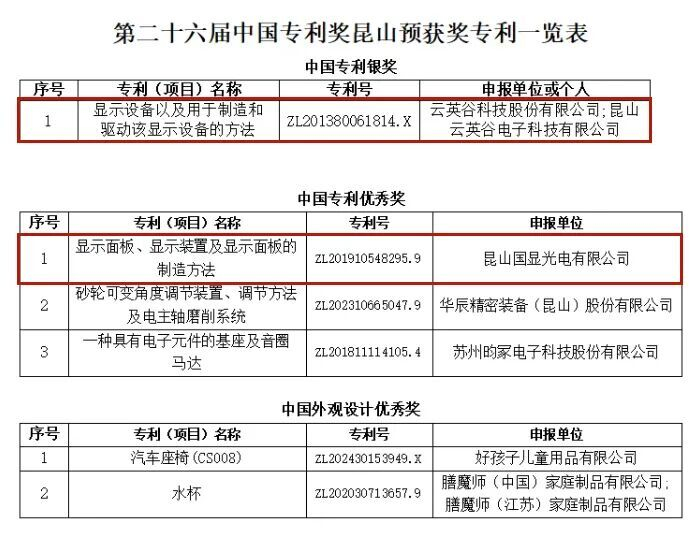 第二十六届中国专利奖昆山预获奖专利一览表

中国专利银奖

| 序号 | 专利（项目）名称 | 专利号 | 申报单位或个人 |
|---|---|---|---|
| 1 | 显示设备以及用于制造和驱动该显示设备的方法 | ZL201380061814.X | 云英谷科技股份有限公司;昆山云英谷电子科技有限公司 |

中国专利优秀奖

| 序号 | 专利（项目）名称 | 专利号 | 申报单位 |
|---|---|---|---|
| 1 | 显示面板、显示装置及显示面板的制造方法 | ZL201910548295.9 | 昆山国显光电有限公司 |
| 2 | 砂轮可变角度调节装置、调节方法及电主轴磨削系统 | ZL202310665047.9 | 华辰精密装备（昆山）股份有限公司 |
| 3 | 一种具有电子元件的基座及音圈马达 | ZL201811114105.4 | 苏州昀冢电子科技股份有限公司 |

中国外观设计优秀奖

| 序号 | 专利（项目）名称 | 专利号 | 申报单位 |
|---|---|---|---|
| 1 | 汽车座椅(CS008) | ZL202430153949.X | 好孩子儿童用品有限公司 |
| 2 | 水杯 | ZL202030713657.9 | 膳魔师（中国）家庭制品有限公司;膳魔师（江苏）家庭制品有限公司 |